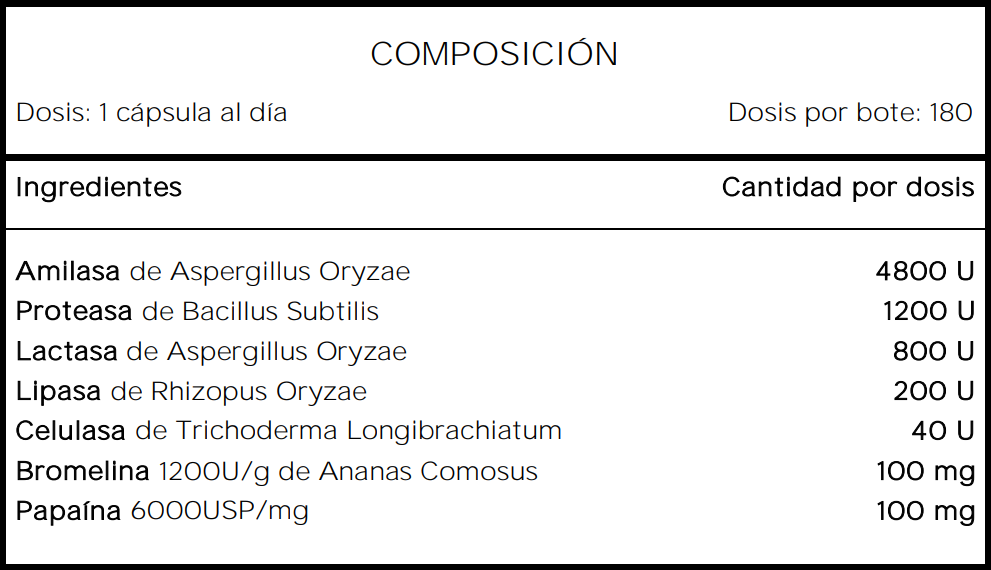 COMPOSICIÓN

Dosis: 1 cápsula al día

Dosis por bote: 180

| Ingredientes | Cantidad por dosis |
|---|---|
| Amilasa de Aspergillus Oryzae | 4800 U |
| Proteasa de Bacillus Subtilis | 1200 U |
| Lactasa de Aspergillus Oryzae | 800 U |
| Lipasa de Rhizopus Oryzae | 200 U |
| Celulasa de Trichoderma Longibrachiatum | 40 U |
| Bromelina 1200U/g de Ananas Comosus | 100 mg |
| Papaína 6000USP/mg | 100 mg |